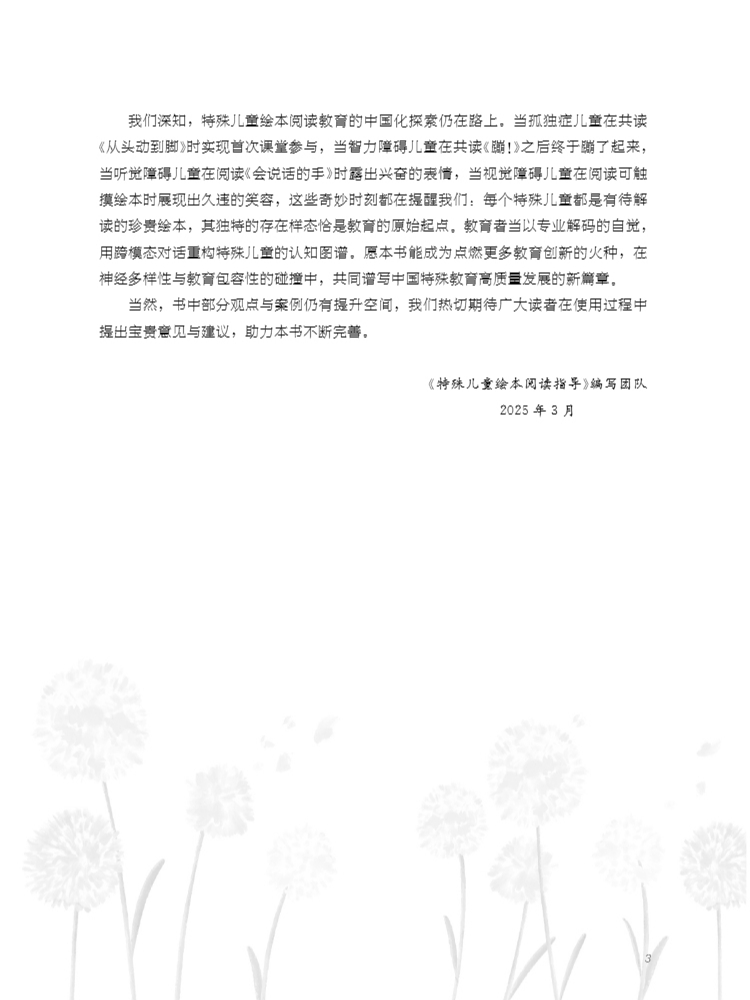 我们深知，特殊儿童绘本阅读教育的中国化探索仍在路上。当孤独症儿童在共读《从头动到脚》时实现首次课堂参与，当智力障碍儿童在共读《蹦！》之后终于蹦了起来，当听觉障碍儿童在阅读《会说话的手》时露出兴奋的表情，当视觉障碍儿童在阅读可触摸绘本时展现出久违的笑容，这些奇妙时刻都在提醒我们：每个特殊儿童都是有待解读的珍贵绘本，其独特的存在样态恰是教育的原始起点。教育者当以专业解码的自觉，用跨模态对话重构特殊儿童的认知图谱。愿本书能成为点燃更多教育创新的火种，在神经多样性与教育包容性的碰撞中，共同谱写中国特殊教育高质量发展的新篇章。

当然，书中部分观点与案例仍有提升空间，我们热切期待广大读者在使用过程中提出宝贵意见与建议，助力本书不断完善。

《特殊儿童绘本阅读指导》编写团队
2025 年 3 月

3